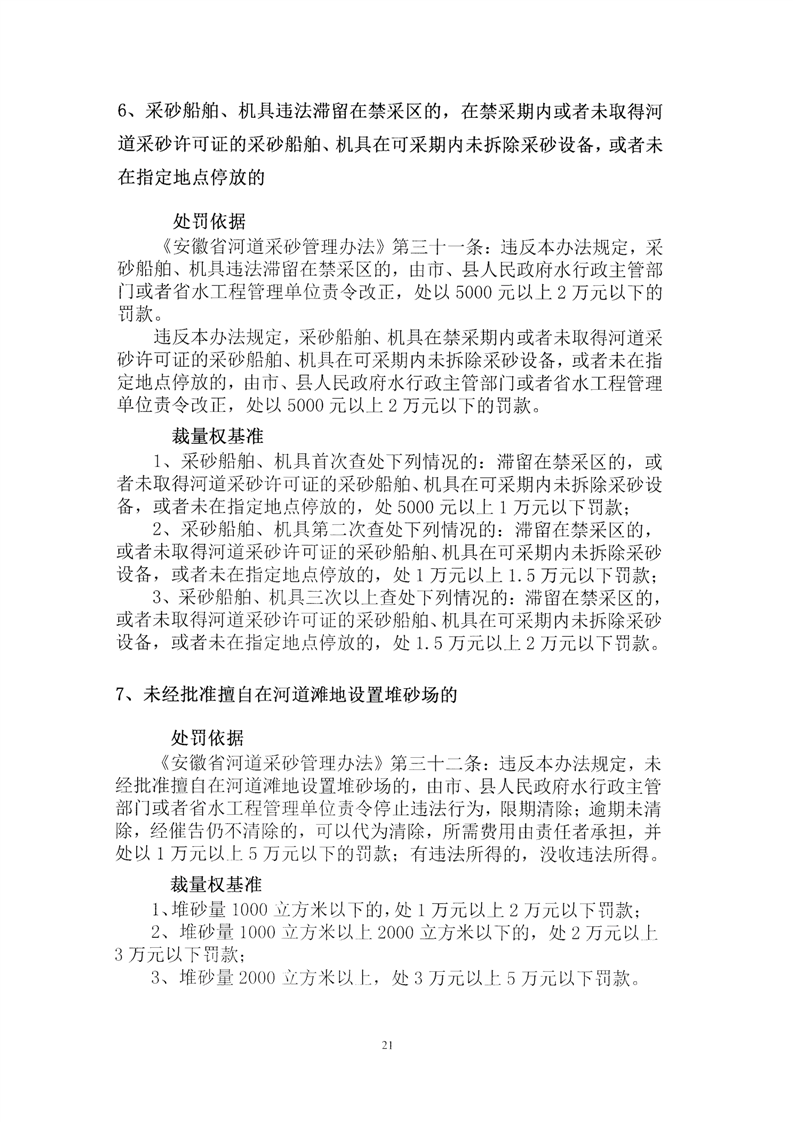 6、采砂船舶、机具违法滞留在禁采区的，在禁采期内或者未取得河道采砂许可证的采砂船舶、机具在可采期内未拆除采砂设备，或者未在指定地点停放的

处罚依据

《安徽省河道采砂管理办法》第三十一条：违反本办法规定，采砂船舶、机具违法滞留在禁采区的，由市、县人民政府水行政主管部门或者省水工程管理单位责令改正，处以 5000 元以上 2 万元以下的罚款。

违反本办法规定，采砂船舶、机具在禁采期内或者未取得河道采砂许可证的采砂船舶、机具在可采期内未拆除采砂设备，或者未在指定地点停放的，由市、县人民政府水行政主管部门或者省水工程管理单位责令改正，处以 5000 元以上 2 万元以下的罚款。

裁量权基准

1、采砂船舶、机具首次查处下列情况的：滞留在禁采区的，或者未取得河道采砂许可证的采砂船舶、机具在可采期内未拆除采砂设备，或者未在指定地点停放的，处 5000 元以上 1 万元以下罚款；

2、采砂船舶、机具第二次查处下列情况的：滞留在禁采区的，或者未取得河道采砂许可证的采砂船舶、机具在可采期内未拆除采砂设备，或者未在指定地点停放的，处 1 万元以上 1.5 万元以下罚款；

3、采砂船舶、机具三次以上查处下列情况的：滞留在禁采区的，或者未取得河道采砂许可证的采砂船舶、机具在可采期内未拆除采砂设备，或者未在指定地点停放的，处 1.5 万元以上 2 万元以下罚款。

7、未经批准擅自在河道滩地设置堆砂场的

处罚依据

《安徽省河道采砂管理办法》第三十二条：违反本办法规定，未经批准擅自在河道滩地设置堆砂场的，由市、县人民政府水行政主管部门或者省水工程管理单位责令停止违法行为，限期清除；逾期未清除，经催告仍不清除的，可以代为清除，所需费用由责任者承担，并处以 1 万元以上 5 万元以下的罚款；有违法所得的，没收违法所得。

裁量权基准

1、堆砂量 1000 立方米以下的，处 1 万元以上 2 万元以下罚款；

2、堆砂量 1000 立方米以上 2000 立方米以下的，处 2 万元以上 3 万元以下罚款；

3、堆砂量 2000 立方米以上，处 3 万元以上 5 万元以下罚款。

21